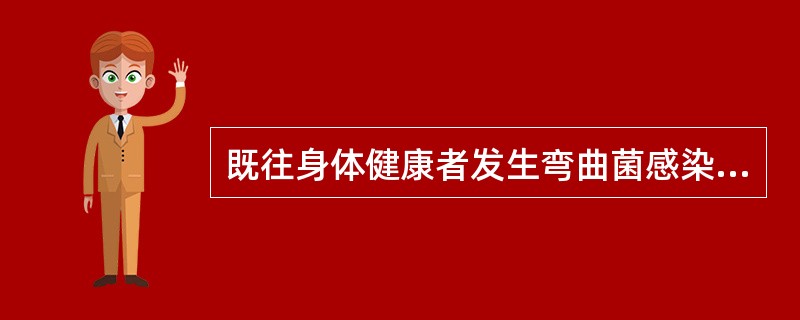 既往身体健康者发生弯曲菌感染...